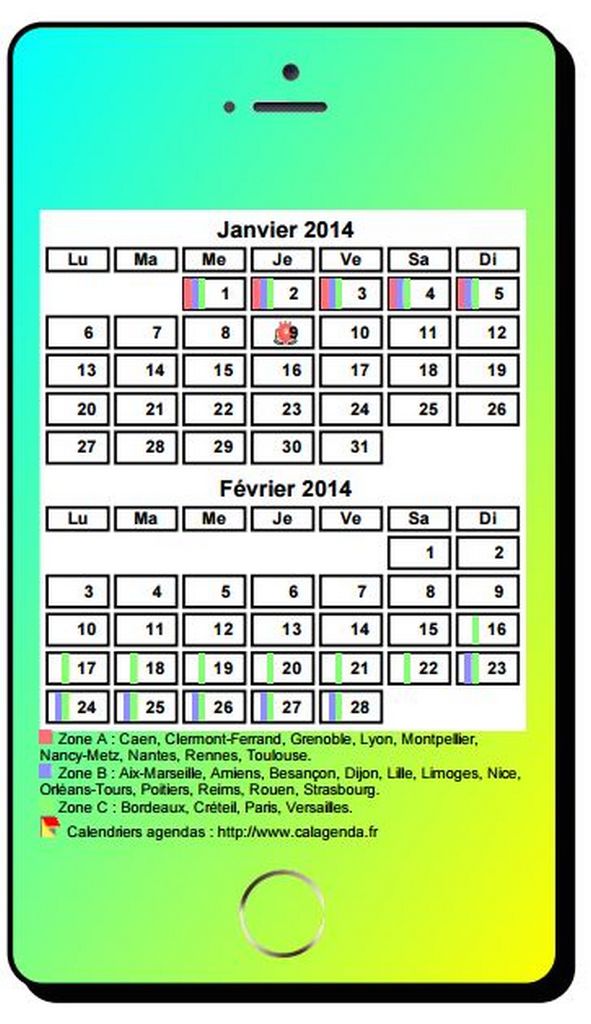 Janvier 2014

| Lu | Ma | Me | Je | Ve | Sa | Di |
|---|---|---|---|---|---|---|
| | | 1 | 2 | 3 | 4 | 5 |
| 6 | 7 | 8 | 9 | 10 | 11 | 12 |
| 13 | 14 | 15 | 16 | 17 | 18 | 19 |
| 20 | 21 | 22 | 23 | 24 | 25 | 26 |
| 27 | 28 | 29 | 30 | 31 | | |

Février 2014

| Lu | Ma | Me | Je | Ve | Sa | Di |
|---|---|---|---|---|---|---|
| | | | | | 1 | 2 |
| 3 | 4 | 5 | 6 | 7 | 8 | 9 |
| 10 | 11 | 12 | 13 | 14 | 15 | 16 |
| 17 | 18 | 19 | 20 | 21 | 22 | 23 |
| 24 | 25 | 26 | 27 | 28 | | |

Zone A : Caen, Clermont-Ferrand, Grenoble, Lyon, Montpellier, Nancy-Metz, Nantes, Rennes, Toulouse.
Zone B : Aix-Marseille, Amiens, Besançon, Dijon, Lille, Limoges, Nice, Orléans-Tours, Poitiers, Reims, Rouen, Strasbourg.
Zone C : Bordeaux, Créteil, Paris, Versailles.
Calendriers agendas : http://www.calagenda.fr